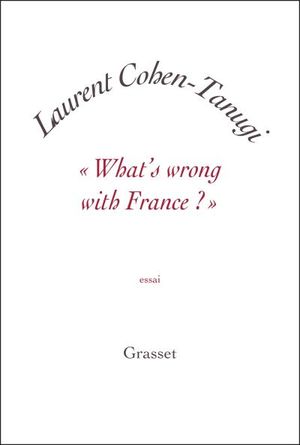 Laurent Cohen-Tanugi

« What's wrong with France ? »

essai

Grasset